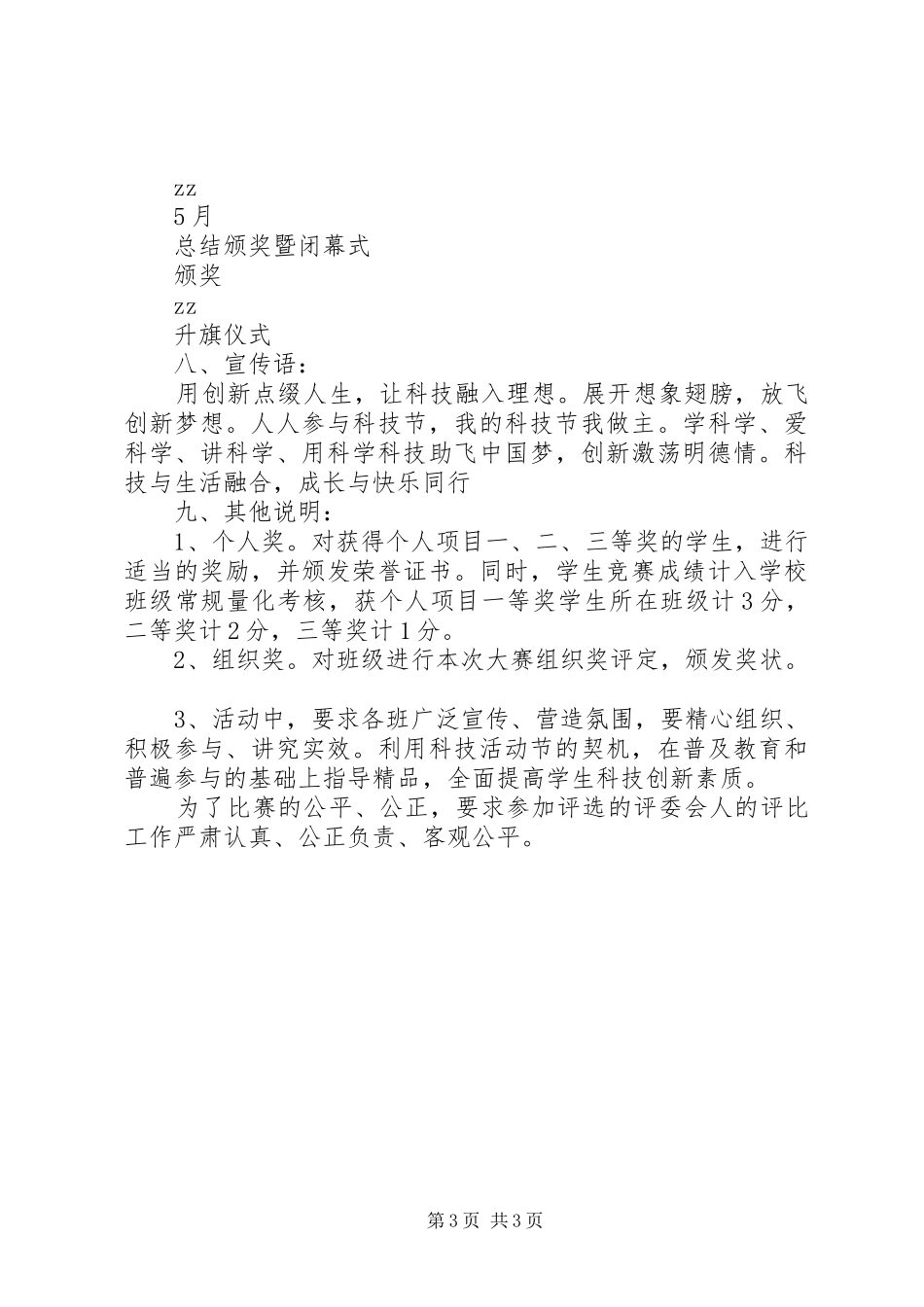 zz

5月

总结颁奖暨闭幕式

颁奖

zz

升旗仪式

八、宣传语：

用创新点缀人生，让科技融入理想。展开想象翅膀，放飞创新梦想。人人参与科技节，我的科技节我做主。学科学、爱科学、讲科学、用科学科技助飞中国梦，创新激荡明德情。科技与生活融合，成长与快乐同行

九、其他说明：

1、个人奖。对获得个人项目一、二、三等奖的学生，进行适当的奖励，并颁发荣誉证书。同时，学生竞赛成绩计入学校班级常规量化考核，获个人项目一等奖学生所在班级计3分，二等奖计2分，三等奖计1分。

2、组织奖。对班级进行本次大赛组织奖评定，颁发奖状。

3、活动中，要求各班广泛宣传、营造氛围，要精心组织、积极参与、讲究实效。利用科技活动节的契机，在普及教育和普遍参与的基础上指导精品，全面提高学生科技创新素质。

为了比赛的公平、公正，要求参加评选的评委会人的评比工作严肃认真、公正负责、客观公平。

第3页 共3页